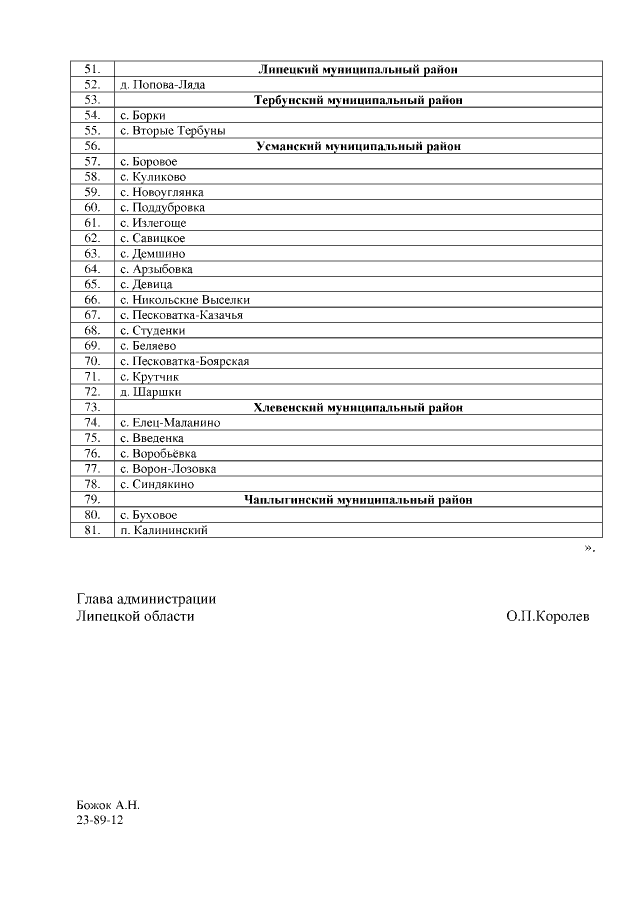 | | |
|---|---|
| 51. | **Липецкий муниципальный район** |
| 52. | д. Попова-Ляда |
| 53. | **Тербунский муниципальный район** |
| 54. | с. Борки |
| 55. | с. Вторые Тербуны |
| 56. | **Усманский муниципальный район** |
| 57. | с. Боровое |
| 58. | с. Куликово |
| 59. | с. Новоуглянка |
| 60. | с. Поддубровка |
| 61. | с. Излегоще |
| 62. | с. Савицкое |
| 63. | с. Демшино |
| 64. | с. Арзыбовка |
| 65. | с. Девица |
| 66. | с. Никольские Выселки |
| 67. | с. Песковатка-Казачья |
| 68. | с. Студенки |
| 69. | с. Беляево |
| 70. | с. Песковатка-Боярская |
| 71. | с. Крутчик |
| 72. | д. Шаршки |
| 73. | **Хлевенский муниципальный район** |
| 74. | с. Елец-Маланино |
| 75. | с. Введенка |
| 76. | с. Воробьёвка |
| 77. | с. Ворон-Лозовка |
| 78. | с. Синдякино |
| 79. | **Чаплыгинский муниципальный район** |
| 80. | с. Буховое |
| 81. | п. Калининский |

».

Глава администрации
Липецкой области О.П.Королев

Божок А.Н.
23-89-12